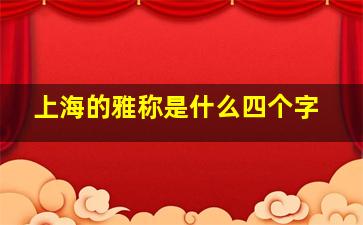 上海的雅称是什么四个字